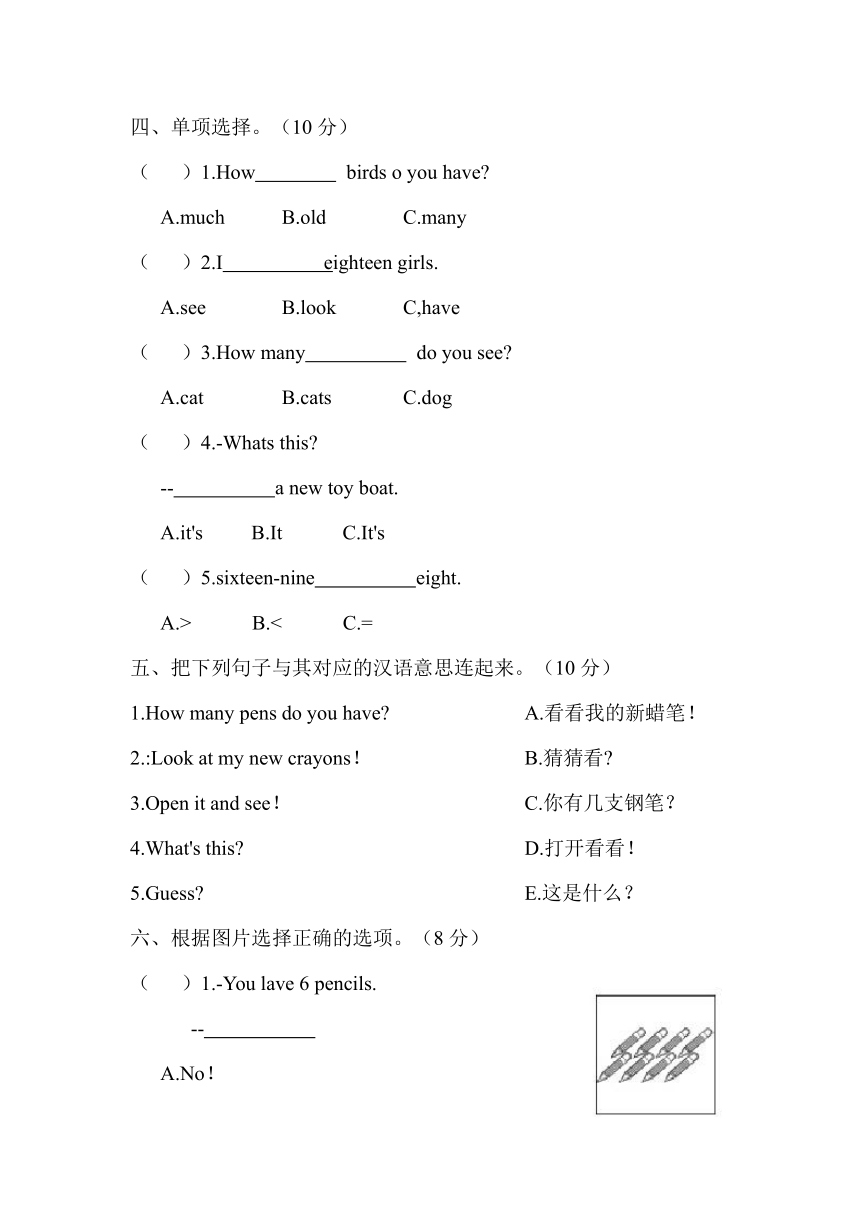 四、单项选择。（10 分）

（　　）1.How________ birds o you have?

A.much　　B.old　　C.many

（　　）2.I__________eighteen girls.

A.see　　B.look　　C,have

（　　）3.How many__________ do you see?

A.cat　　B.cats　　C.dog

（　　）4.-Whats this?

--__________a new toy boat.

A.it's　　B.It　　C.It's

（　　）5.sixteen-nine__________eight.

A.>　　B.<　　C.=

五、把下列句子与其对应的汉语意思连起来。（10 分）

1.How many pens do you have?

2.:Look at my new crayons！

3.Open it and see！

4.What's this?

5.Guess?

A.看看我的新蜡笔！

B.猜猜看?

C.你有几支钢笔？

D.打开看看！

E.这是什么？

六、根据图片选择正确的选项。（8 分）

（　　）1.-You lave 6 pencils.

--___________

A.No！